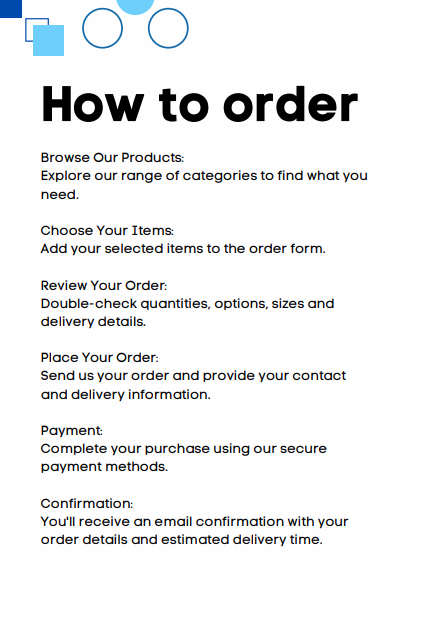 How to order

Browse Our Products:
Explore our range of categories to find what you need.

Choose Your Items:
Add your selected items to the order form.

Review Your Order:
Double-check quantities, options, sizes and delivery details.

Place Your Order:
Send us your order and provide your contact and delivery information.

Payment:
Complete your purchase using our secure payment methods.

Confirmation:
You'll receive an email confirmation with your order details and estimated delivery time.